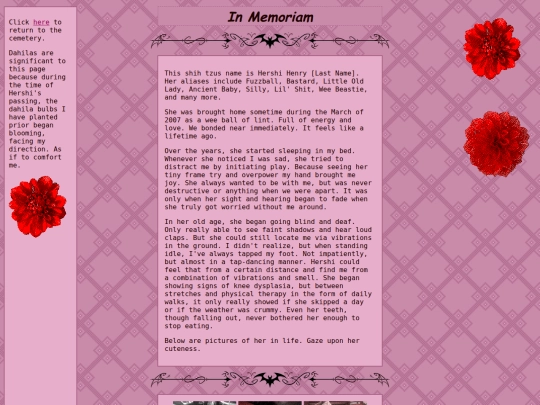 Click here to return to the cemetery.

Dahilas are significant to this page because during the time of Hershi's passing, the dahila bulbs I have planted prior began blooming, facing my direction. As if to comfort me.

In Memoriam

This shih tzus name is Hershi Henry [Last Name]. Her aliases include Fuzzball, Bastard, Little Old Lady, Ancient Baby, Silly, Lil' Shit, Wee Beastie, and many more.

She was brought home sometime during the March of 2007 as a wee ball of lint. Full of energy and love. We bonded near immediately. It feels like a lifetime ago.

Over the years, she started sleeping in my bed. Whenever she noticed I was sad, she tried to distract me by initiating play. Because seeing her tiny frame try and overpower my hand brought me joy. She always wanted to be with me, but was never destructive or anything when we were apart. It was only when her sight and hearing began to fade when she truly got worried without me around.

In her old age, she began going blind and deaf. Only really able to see faint shadows and hear loud claps. But she could still locate me via vibrations in the ground. I didn't realize, but when standing idle, I've always tapped my foot. Not impatiently, but almost in a tap-dancing manner. Hershi could feel that from a certain distance and find me from a combination of vibrations and smell. She began showing signs of knee dysplasia, but between stretches and physical therapy in the form of daily walks, it only really showed if she skipped a day or if the weather was crummy. Even her teeth, though falling out, never bothered her enough to stop eating.

Below are pictures of her in life. Gaze upon her cuteness.